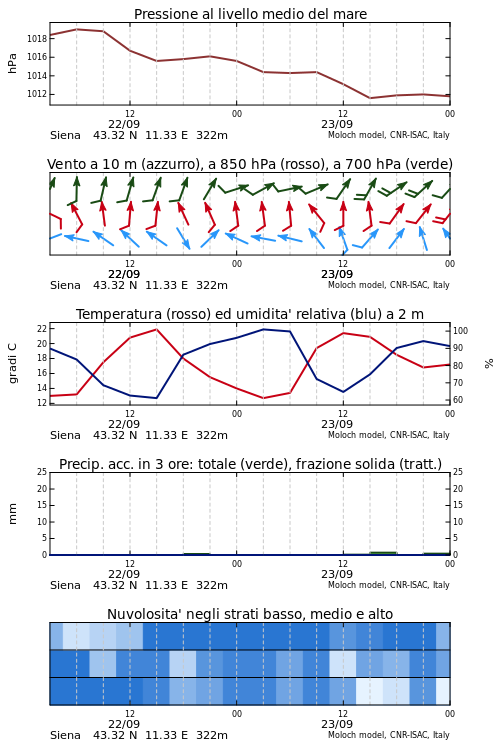 Pressione al livello medio del mare

hPa

1018
1016
1014
1012

12
22/09
00
12
23/09
00

Siena 43.32 N 11.33 E 322m
Moloch model, CNR-ISAC, Italy

Vento a 10 m (azzurro), a 850 hPa (rosso), a 700 hPa (verde)

12
22/09
00
12
23/09
00

Siena 43.32 N 11.33 E 322m
Moloch model, CNR-ISAC, Italy

Temperatura (rosso) ed umidita' relativa (blu) a 2 m

gradi C

22
20
18
16
14
12

100
90
80
70
60

%

12
22/09
00
12
23/09
00

Siena 43.32 N 11.33 E 322m
Moloch model, CNR-ISAC, Italy

Precip. acc. in 3 ore: totale (verde), frazione solida (tratt.)

mm

25
20
15
10
5
0

25
20
15
10
5
0

12
22/09
00
12
23/09
00

Siena 43.32 N 11.33 E 322m
Moloch model, CNR-ISAC, Italy

Nuvolosita' negli strati basso, medio e alto

12
22/09
00
12
23/09
00

Siena 43.32 N 11.33 E 322m
Moloch model, CNR-ISAC, Italy